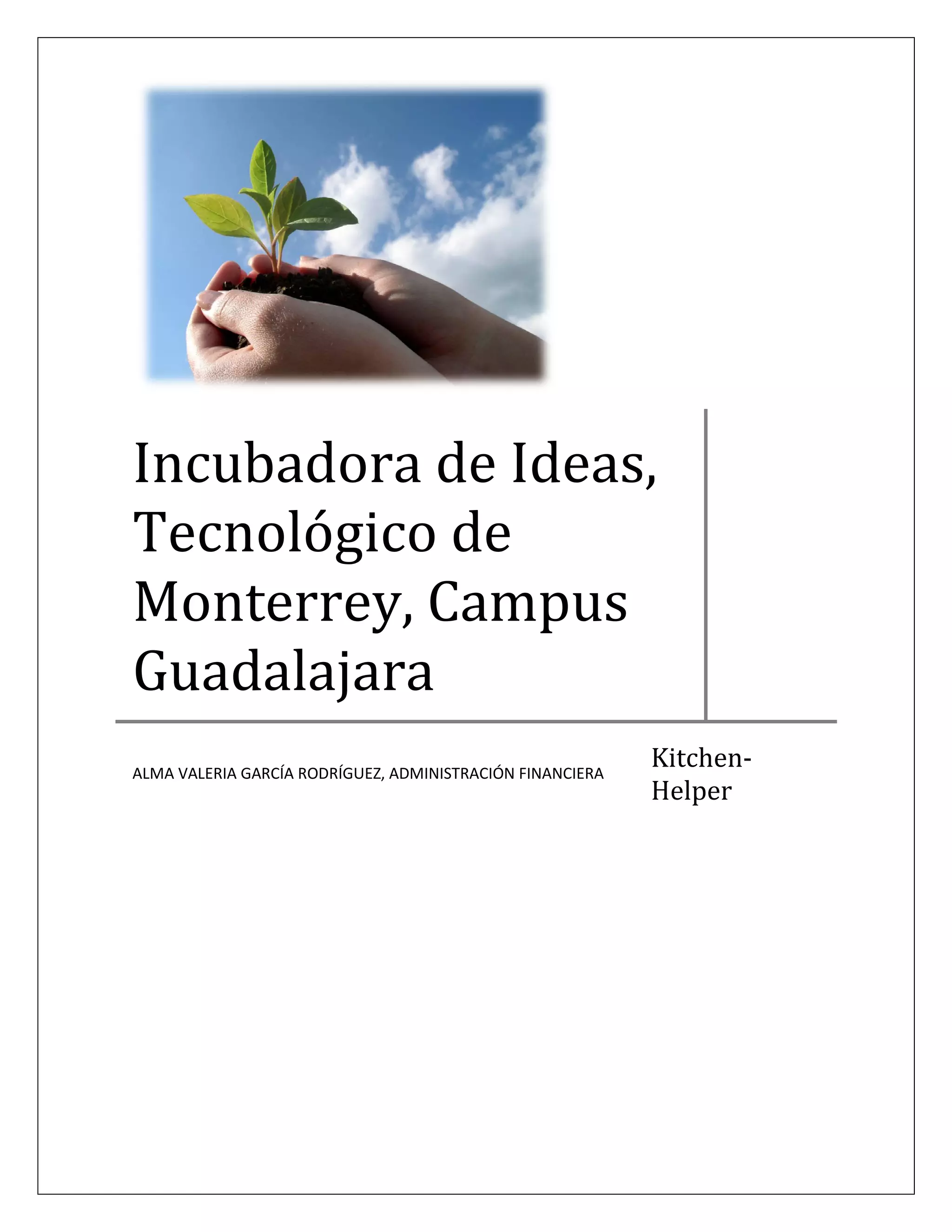 Incubadora de Ideas, Tecnológico de Monterrey, Campus Guadalajara

ALMA VALERIA GARCÍA RODRÍGUEZ, ADMINISTRACIÓN FINANCIERA

Kitchen-Helper